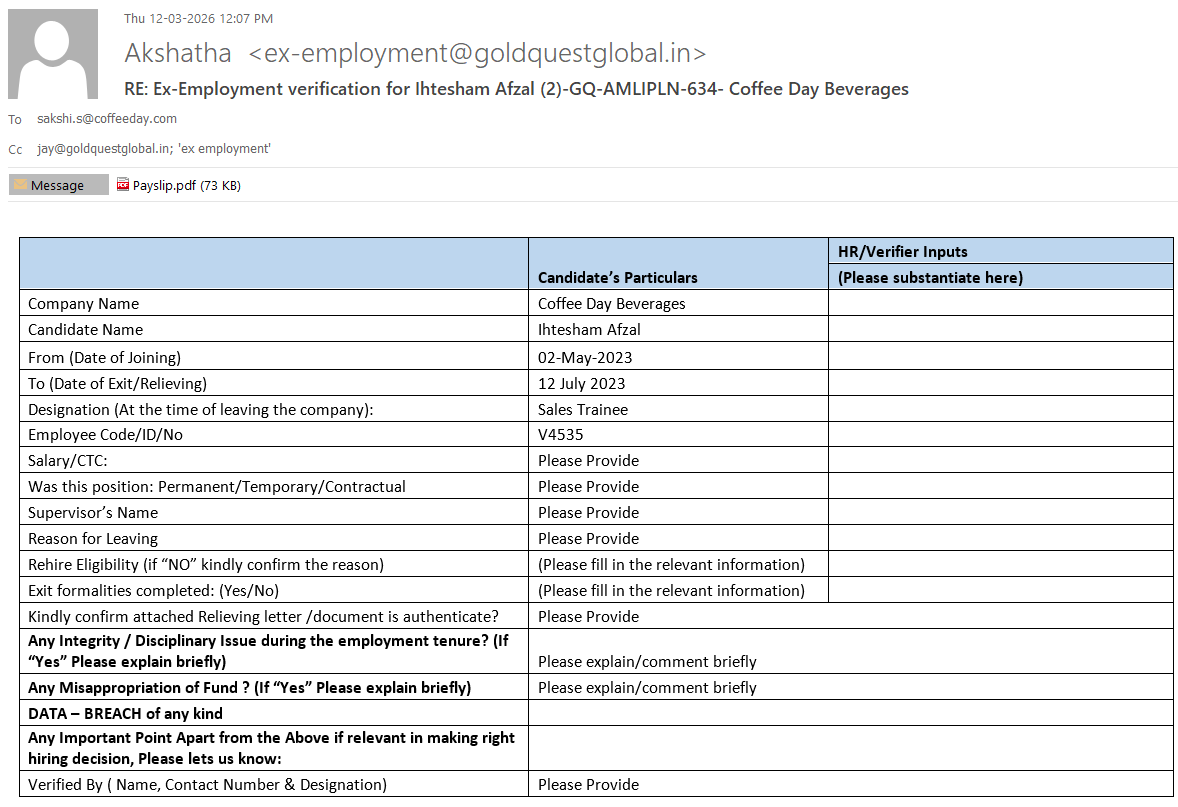 Thu 12-03-2026 12:07 PM

Akshatha <ex-employment@goldquestglobal.in>

RE: Ex-Employment verification for Ihtesham Afzal (2)-GQ-AMLIPLN-634- Coffee Day Beverages

To sakshi.s@coffeeday.com

Cc jay@goldquestglobal.in; 'ex employment'

Message Payslip.pdf (73 KB)

| | Candidate's Particulars | HR/Verifier Inputs (Please substantiate here) |
|---|---|---|
| Company Name | Coffee Day Beverages | |
| Candidate Name | Ihtesham Afzal | |
| From (Date of Joining) | 02-May-2023 | |
| To (Date of Exit/Relieving) | 12 July 2023 | |
| Designation (At the time of leaving the company): | Sales Trainee | |
| Employee Code/ID/No | V4535 | |
| Salary/CTC: | Please Provide | |
| Was this position: Permanent/Temporary/Contractual | Please Provide | |
| Supervisor's Name | Please Provide | |
| Reason for Leaving | Please Provide | |
| Rehire Eligibility (if "NO" kindly confirm the reason) | (Please fill in the relevant information) | |
| Exit formalities completed: (Yes/No) | (Please fill in the relevant information) | |
| Kindly confirm attached Relieving letter /document is authenticate? | Please Provide | |
| Any Integrity / Disciplinary Issue during the employment tenure? (If "Yes" Please explain briefly) | Please explain/comment briefly | |
| Any Misappropriation of Fund ? (If "Yes" Please explain briefly) | Please explain/comment briefly | |
| DATA – BREACH of any kind | | |
| Any Important Point Apart from the Above if relevant in making right hiring decision, Please lets us know: | | |
| Verified By ( Name, Contact Number & Designation) | Please Provide | |